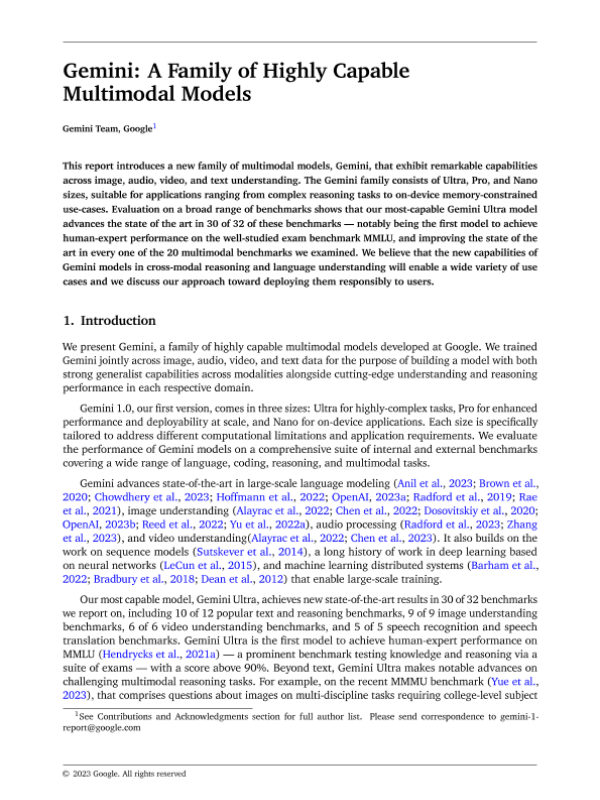 Gemini: A Family of Highly Capable Multimodal Models

Gemini Team, Google$^1$

This report introduces a new family of multimodal models, Gemini, that exhibit remarkable capabilities across image, audio, video, and text understanding. The Gemini family consists of Ultra, Pro, and Nano sizes, suitable for applications ranging from complex reasoning tasks to on-device memory-constrained use-cases. Evaluation on a broad range of benchmarks shows that our most-capable Gemini Ultra model advances the state of the art in 30 of 32 of these benchmarks — notably being the first model to achieve human-expert performance on the well-studied exam benchmark MMLU, and improving the state of the art in every one of the 20 multimodal benchmarks we examined. We believe that the new capabilities of Gemini models in cross-modal reasoning and language understanding will enable a wide variety of use cases and we discuss our approach toward deploying them responsibly to users.

1. Introduction

We present Gemini, a family of highly capable multimodal models developed at Google. We trained Gemini jointly across image, audio, video, and text data for the purpose of building a model with both strong generalist capabilities across modalities alongside cutting-edge understanding and reasoning performance in each respective domain.

Gemini 1.0, our first version, comes in three sizes: Ultra for highly-complex tasks, Pro for enhanced performance and deployability at scale, and Nano for on-device applications. Each size is specifically tailored to address different computational limitations and application requirements. We evaluate the performance of Gemini models on a comprehensive suite of internal and external benchmarks covering a wide range of language, coding, reasoning, and multimodal tasks.

Gemini advances state-of-the-art in large-scale language modeling (Anil et al., 2023; Brown et al., 2020; Chowdhery et al., 2023; Hoffmann et al., 2022; OpenAI, 2023a; Radford et al., 2019; Rae et al., 2021), image understanding (Alayrac et al., 2022; Chen et al., 2022; Dosovitskiy et al., 2020; OpenAI, 2023b; Reed et al., 2022; Yu et al., 2022a), audio processing (Radford et al., 2023; Zhang et al., 2023), and video understanding(Alayrac et al., 2022; Chen et al., 2023). It also builds on the work on sequence models (Sutskever et al., 2014), a long history of work in deep learning based on neural networks (LeCun et al., 2015), and machine learning distributed systems (Barham et al., 2022; Bradbury et al., 2018; Dean et al., 2012) that enable large-scale training.

Our most capable model, Gemini Ultra, achieves new state-of-the-art results in 30 of 32 benchmarks we report on, including 10 of 12 popular text and reasoning benchmarks, 9 of 9 image understanding benchmarks, 6 of 6 video understanding benchmarks, and 5 of 5 speech recognition and speech translation benchmarks. Gemini Ultra is the first model to achieve human-expert performance on MMLU (Hendrycks et al., 2021a) — a prominent benchmark testing knowledge and reasoning via a suite of exams — with a score above 90%. Beyond text, Gemini Ultra makes notable advances on challenging multimodal reasoning tasks. For example, on the recent MMMU benchmark (Yue et al., 2023), that comprises questions about images on multi-discipline tasks requiring college-level subject

$^1$See Contributions and Acknowledgments section for full author list. Please send correspondence to gemini-1-report@google.com

© 2023 Google. All rights reserved